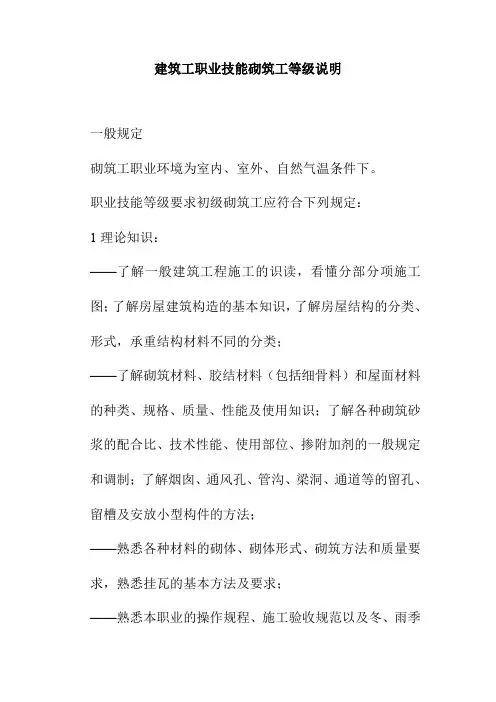 建筑工职业技能砌筑工等级说明

一般规定

砌筑工职业环境为室内、室外、自然气温条件下。

职业技能等级要求初级砌筑工应符合下列规定：

1 理论知识：

——了解一般建筑工程施工的识读，看懂分部分项施工图；了解房屋建筑构造的基本知识，了解房屋结构的分类、形式，承重结构材料不同的分类；

——了解砌筑材料、胶结材料（包括细骨料）和屋面材料的种类、规格、质量、性能及使用知识；了解各种砌筑砂浆的配合比、技术性能、使用部位、掺附加剂的一般规定和调制；了解烟囱、通风孔、管沟、梁洞、通道等的留孔、留槽及安放小型构件的方法；

——熟悉各种材料的砌体、砌体形式、砌筑方法和质量要求，熟悉挂瓦的基本方法及要求；

——熟悉本职业的操作规程、施工验收规范以及冬、雨季